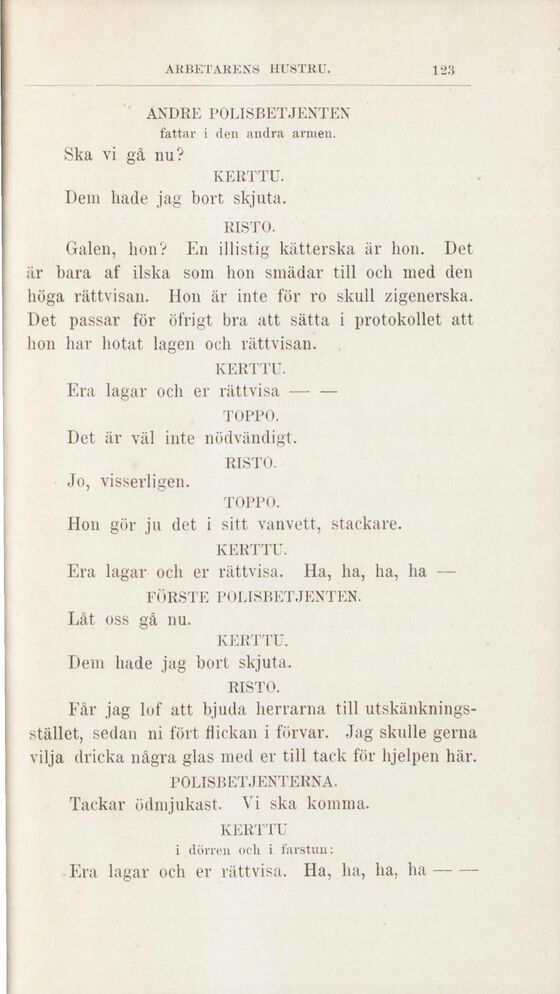 ARBETARENS HUSTRU. 123

ANDRE POLISBETJENTEN
fattar i den andra armen.

Ska vi gå nu?

KERTTU.

Dem hade jag bort skjuta.

RISTO.

Galen, hon? En illistig kätterska är hon. Det är bara af ilska som hon smädar till och med den höga rättvisan. Hon är inte för ro skull zigenerska. Det passar för öfrigt bra att sätta i protokollet att hon har hotat lagen och rättvisan.

KERTTU.

Era lagar och er rättvisa — —

TOPPO.

Det är väl inte nödvändigt.

RISTO.

Jo, visserligen.

TOPPO.

Hon gör ju det i sitt vanvett, stackare.

KERTTU.

Era lagar och er rättvisa. Ha, ha, ha, ha —

FÖRSTE POLISBETJENTEN.

Låt oss gå nu.

KERTTU.

Dem hade jag bort skjuta.

RISTO.

Får jag lof att bjuda herrarna till utskänkningsstället, sedan ni fört flickan i förvar. Jag skulle gerna vilja dricka några glas med er till tack för hjelpen här.

POLISBETJENTERNA.

Tackar ödmjukast. Vi ska komma.

KERTTU
i dörren och i farstun:

Era lagar och er rättvisa. Ha, ha, ha, ha — —